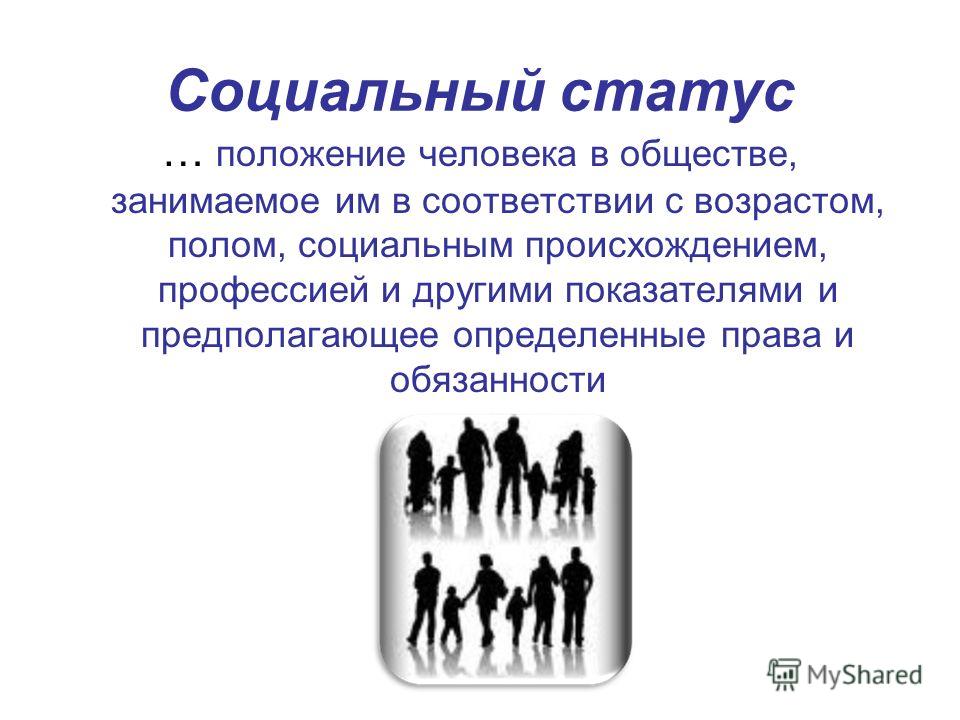 Социальный статус

… положение человека в обществе, занимаемое им в соответствии с возрастом, полом, социальным происхождением, профессией и другими показателями и предполагающее определенные права и обязанности

MyShared